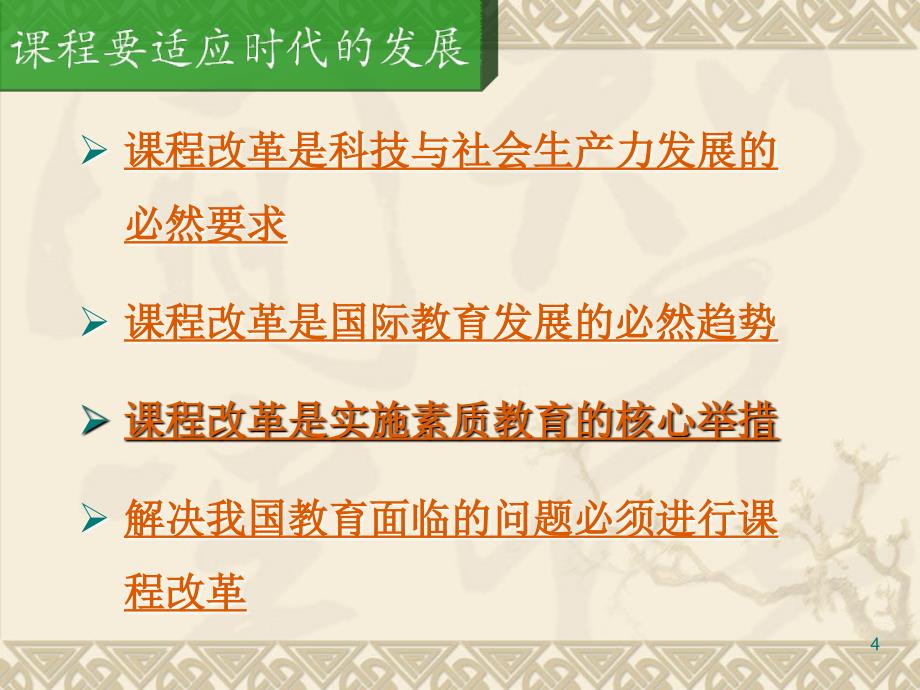 课程要适应时代的发展

➢ 课程改革是科技与社会生产力发展的必然要求

➢ 课程改革是国际教育发展的必然趋势

➢ 课程改革是实施素质教育的核心举措

➢ 解决我国教育面临的问题必须进行课程改革

4